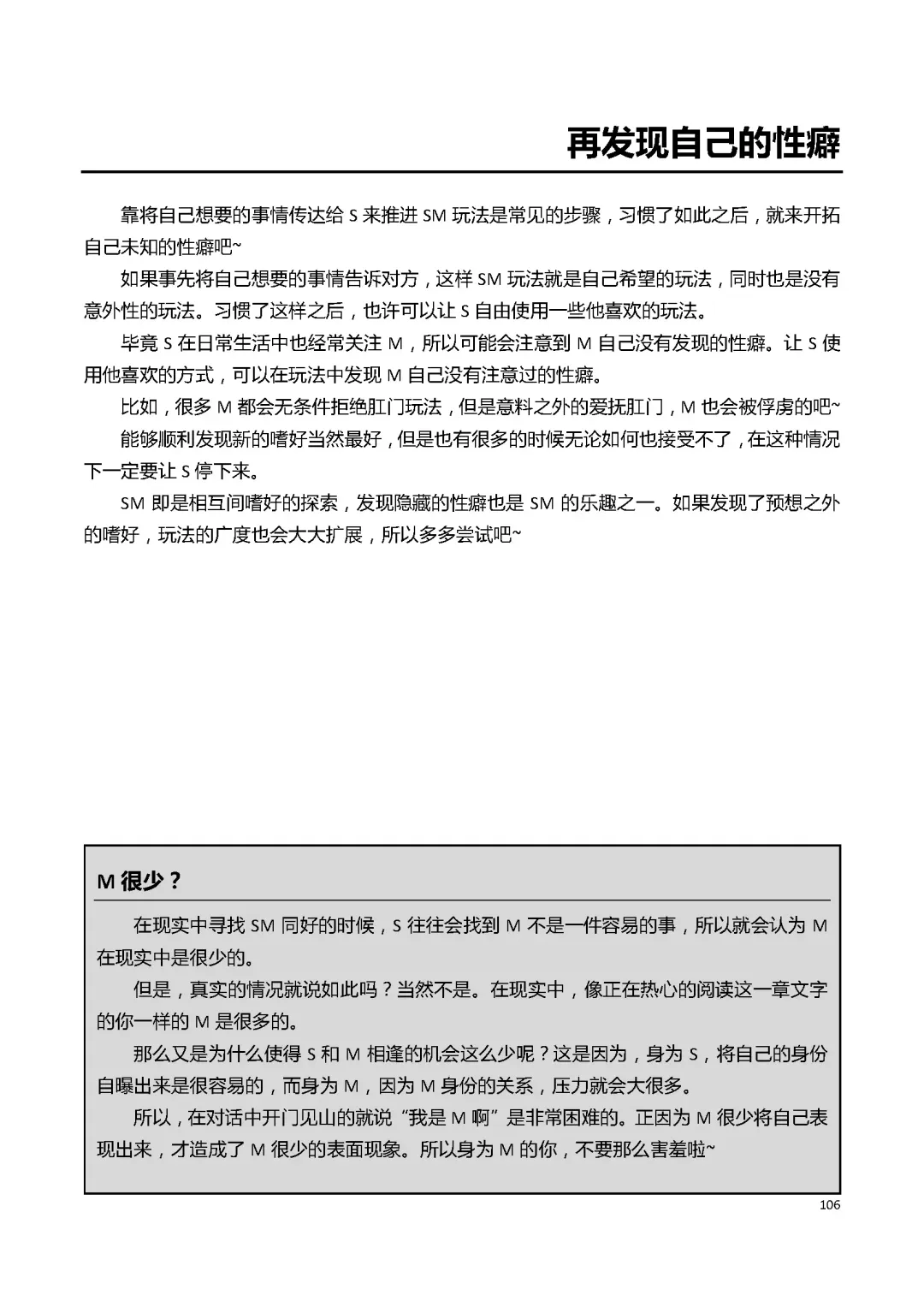 再发现自己的性癖

靠将自己想要的事情传达给 S 来推进 SM 玩法是常见的步骤，习惯了如此之后，就来开拓自己未知的性癖吧~

如果事先将自己想要的事情告诉对方，这样 SM 玩法就是自己希望的玩法，同时也是没有意外性的玩法。习惯了这样之后，也许可以让 S 自由使用一些他喜欢的玩法。

毕竟 S 在日常生活中也经常关注 M，所以可能会注意到 M 自己没有发现的性癖。让 S 使用他喜欢的方式，可以在玩法中发现 M 自己没有注意过的性癖。

比如，很多 M 都会无条件拒绝肛门玩法，但是意料之外的爱抚肛门，M 也会被俘虏的吧~

能够顺利发现新的嗜好当然最好，但是也有很多的时候无论如何也接受不了，在这种情况下一定要让 S 停下来。

SM 即是相互间嗜好的探索，发现隐藏的性癖也是 SM 的乐趣之一。如果发现了预想之外的嗜好，玩法的广度也会大大扩展，所以多多尝试吧~

M 很少？

在现实中寻找 SM 同好的时候，S 往往会找到 M 不是一件容易的事，所以就会认为 M 在现实中是很少的。

但是，真实的情况就说如此吗？当然不是。在现实中，像正在热心的阅读这一章文字的你一样的 M 是很多的。

那么又是为什么使得 S 和 M 相逢的机会这么少呢？这是因为，身为 S，将自己的身份自曝出来是很容易的，而身为 M，因为 M 身份的关系，压力就会大很多。

所以，在对话中开门见山的就说“我是 M 啊”是非常困难的。正因为 M 很少将自己表现出来，才造成了 M 很少的表面现象。所以身为 M 的你，不要那么害羞啦~

106